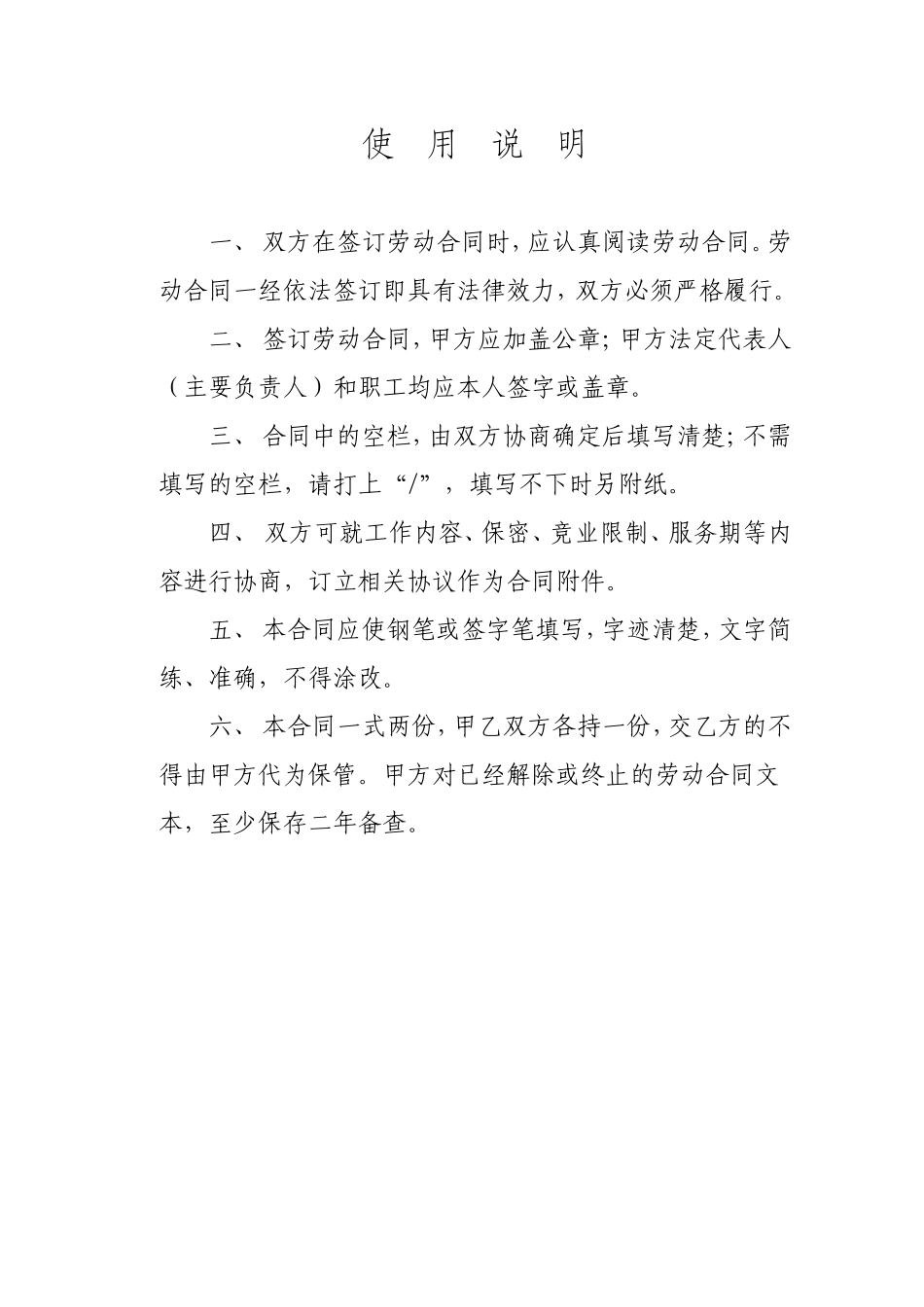 使 用 说 明

一、 双方在签订劳动合同时，应认真阅读劳动合同。劳动合同一经依法签订即具有法律效力，双方必须严格履行。

二、 签订劳动合同，甲方应加盖公章；甲方法定代表人（主要负责人）和职工均应本人签字或盖章。

三、 合同中的空栏，由双方协商确定后填写清楚；不需填写的空栏，请打上“/”，填写不下时另附纸。

四、 双方可就工作内容、保密、竞业限制、服务期等内容进行协商，订立相关协议作为合同附件。

五、 本合同应使钢笔或签字笔填写，字迹清楚，文字简练、准确，不得涂改。

六、 本合同一式两份，甲乙双方各持一份，交乙方的不得由甲方代为保管。甲方对已经解除或终止的劳动合同文本，至少保存二年备查。